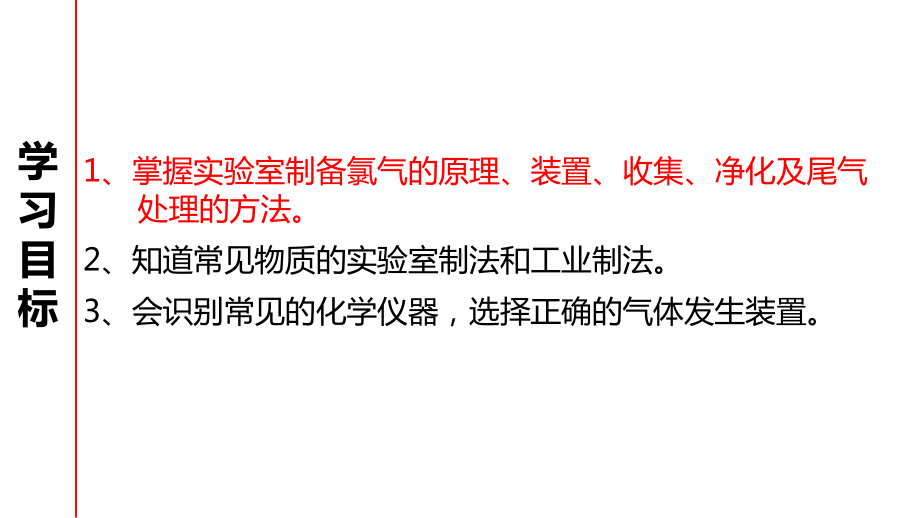 学习目标

1、掌握实验室制备氯气的原理、装置、收集、净化及尾气处理的方法。

2、知道常见物质的实验室制法和工业制法。

3、会识别常见的化学仪器，选择正确的气体发生装置。